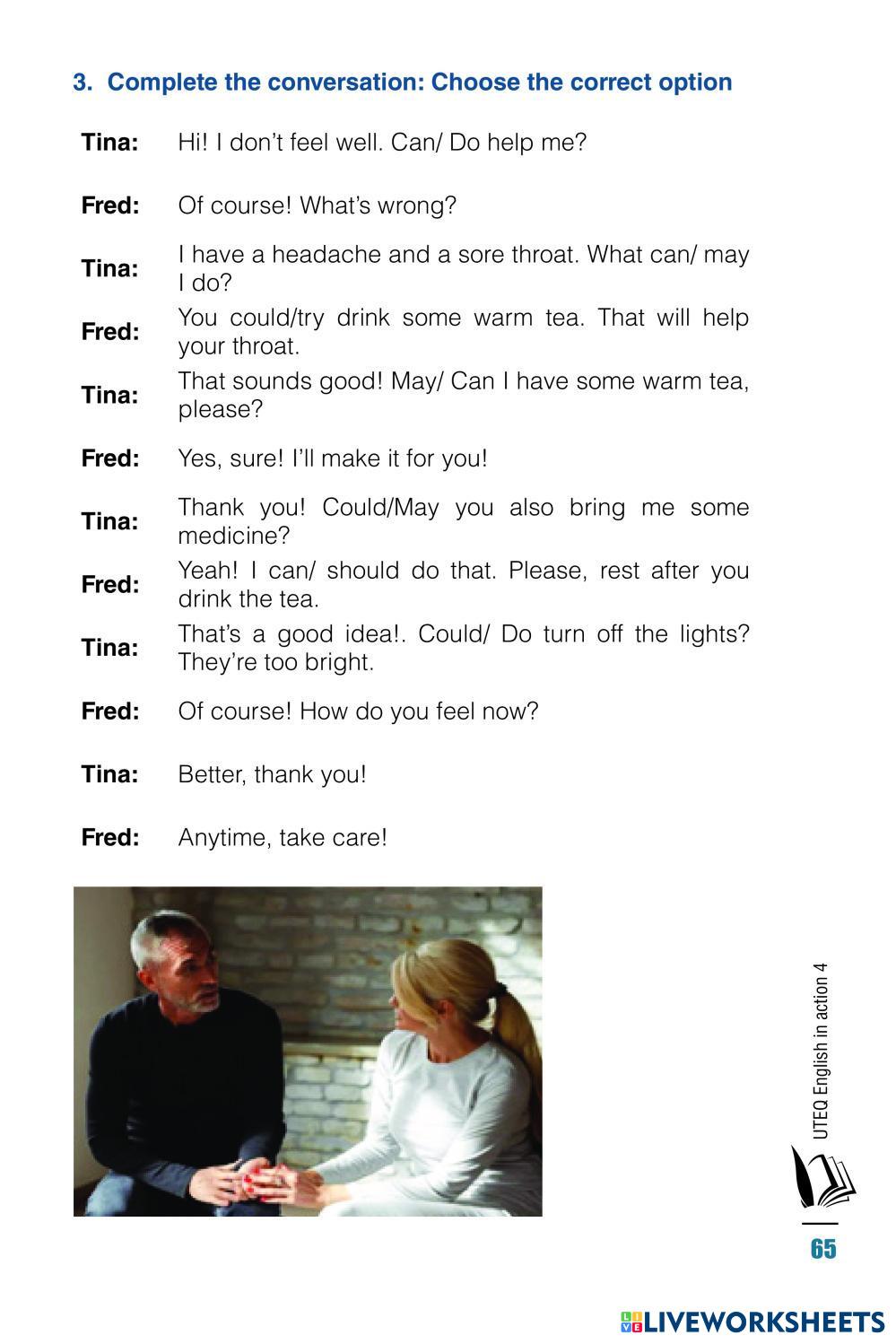 3. Complete the conversation: Choose the correct option

Tina: Hi! I don't feel well. Can/ Do help me?

Fred: Of course! What's wrong?

Tina: I have a headache and a sore throat. What can/ may I do?

Fred: You could/try drink some warm tea. That will help your throat.

Tina: That sounds good! May/ Can I have some warm tea, please?

Fred: Yes, sure! I'll make it for you!

Tina: Thank you! Could/May you also bring me some medicine?

Fred: Yeah! I can/ should do that. Please, rest after you drink the tea.

Tina: That's a good idea!. Could/ Do turn off the lights? They're too bright.

Fred: Of course! How do you feel now?

Tina: Better, thank you!

Fred: Anytime, take care!

UTEQ English in action 4

65

LIVEWORKSHEETS